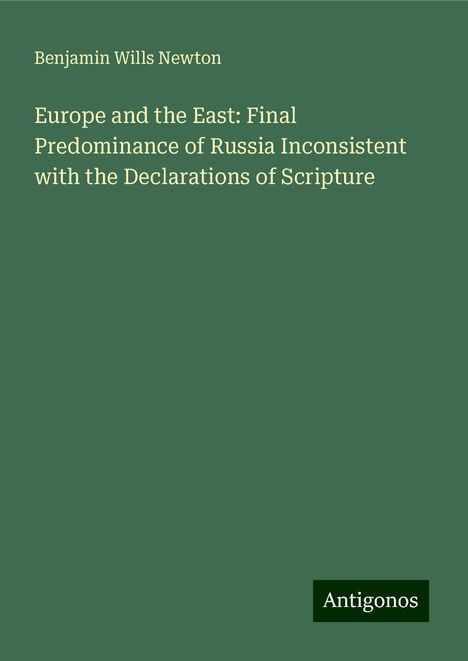 Benjamin Wills Newton

Europe and the East: Final Predominance of Russia Inconsistent with the Declarations of Scripture

Antigonos